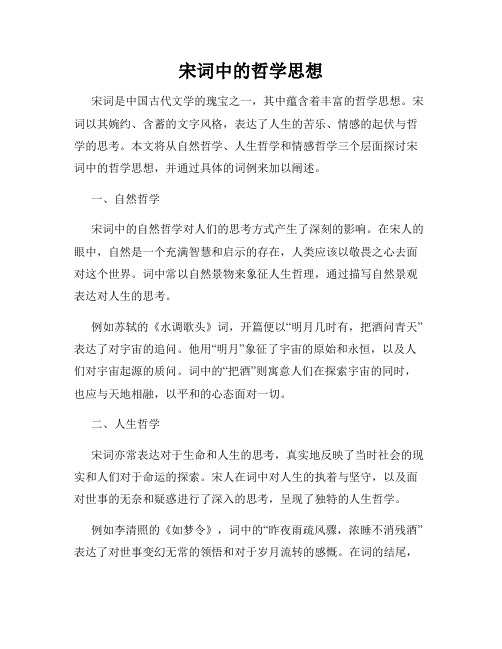 宋词中的哲学思想

宋词是中国古代文学的瑰宝之一，其中蕴含着丰富的哲学思想。宋词以其婉约、含蓄的文字风格，表达了人生的苦乐、情感的起伏与哲学的思考。本文将从自然哲学、人生哲学和情感哲学三个层面探讨宋词中的哲学思想，并通过具体的词例来加以阐述。

一、自然哲学

宋词中的自然哲学对人们的思考方式产生了深刻的影响。在宋人的眼中，自然是一个充满智慧和启示的存在，人类应该以敬畏之心去面对这个世界。词中常以自然景物来象征人生哲理，通过描写自然景观表达对人生的思考。

例如苏轼的《水调歌头》词，开篇便以“明月几时有，把酒问青天”表达了对宇宙的追问。他用“明月”象征了宇宙的原始和永恒，以及人们对宇宙起源的质问。词中的“把酒”则寓意人们在探索宇宙的同时，也应与天地相融，以平和的心态面对一切。

二、人生哲学

宋词亦常表达对于生命和人生的思考，真实地反映了当时社会的现实和人们对于命运的探索。宋人在词中对人生的执着与坚守，以及面对世事的无奈和疑惑进行了深入的思考，呈现了独特的人生哲学。

例如李清照的《如梦令》，词中的“昨夜雨疏风骤，浓睡不消残酒”表达了对世事变幻无常的领悟和对于岁月流转的感慨。在词的结尾，